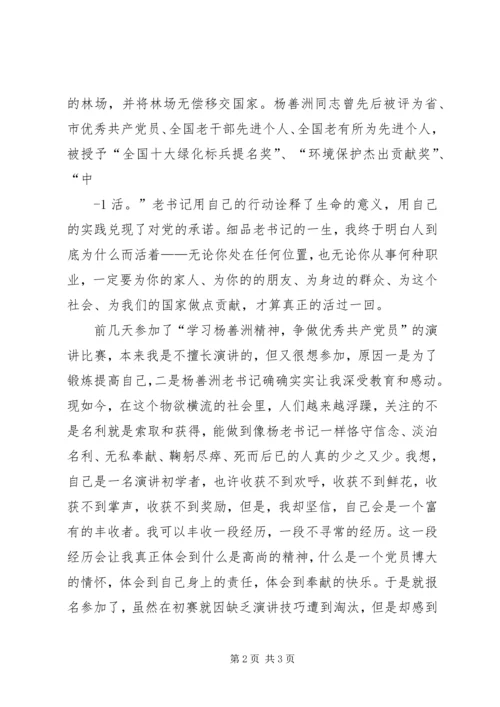 的林场，并将林场无偿移交国家。杨善洲同志曾先后被评为省、市优秀共产党员、全国老干部先进个人、全国老有所为先进个人，被授予“全国十大绿化标兵提名奖”、“环境保护杰出贡献奖”、“中

-1 活。”老书记用自己的行动诠释了生命的意义，用自己的实践兑现了对党的承诺。细品老书记的一生，我终于明白人到底为什么而活着——无论你处在任何位置，也无论你从事何种职业，一定要为你的家人、为你的的朋友、为身边的群众、为这个社会、为我们的国家做点贡献，才算真正的活过一回。

前几天参加了“学习杨善洲精神，争做优秀共产党员”的演讲比赛，本来我是不擅长演讲的，但又很想参加，原因一是为了锻炼提高自己，二是杨善洲老书记确确实实让我深受教育和感动。现如今，在这个物欲横流的社会里，人们越来越浮躁，关注的不是名利就是索取和获得，能做到像杨老书记一样恪守信念、淡泊名利、无私奉献、鞠躬尽瘁、死而后已的人真的少之又少。我想，自己是一名演讲初学者，也许收获不到欢呼，收获不到鲜花，收获不到掌声，收获不到奖励，但是，我却坚信，自己会是一个富有的丰收者。我可以丰收一段经历，一段不寻常的经历。这一段经历会让我真正体会到什么是高尚的精神，什么是一个党员博大的情怀，体会到自己身上的责任，体会到奉献的快乐。于是就报名参加了，虽然在初赛就因缺乏演讲技巧遭到淘汰，但是却感到

第 2 页 共 3 页